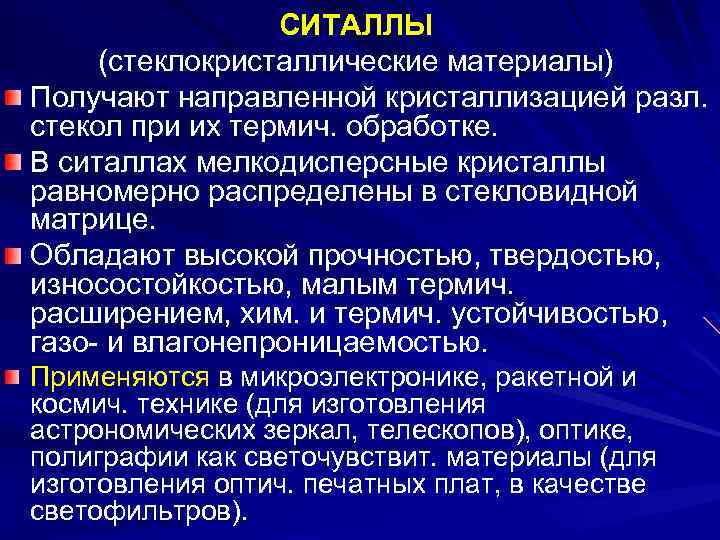 СИТАЛЛЫ
(стеклокристаллические материалы)

Получают направленной кристаллизацией разл. стекол при их термич. обработке.

В ситаллах мелкодисперсные кристаллы равномерно распределены в стекловидной матрице.

Обладают высокой прочностью, твердостью, износостойкостью, малым термич. расширением, хим. и термич. устойчивостью, газо- и влагонепроницаемостью.

Применяются в микроэлектронике, ракетной и космич. технике (для изготовления астрономических зеркал, телескопов), оптике, полиграфии как светочувствит. материалы (для изготовления оптич. печатных плат, в качестве светофильтров).